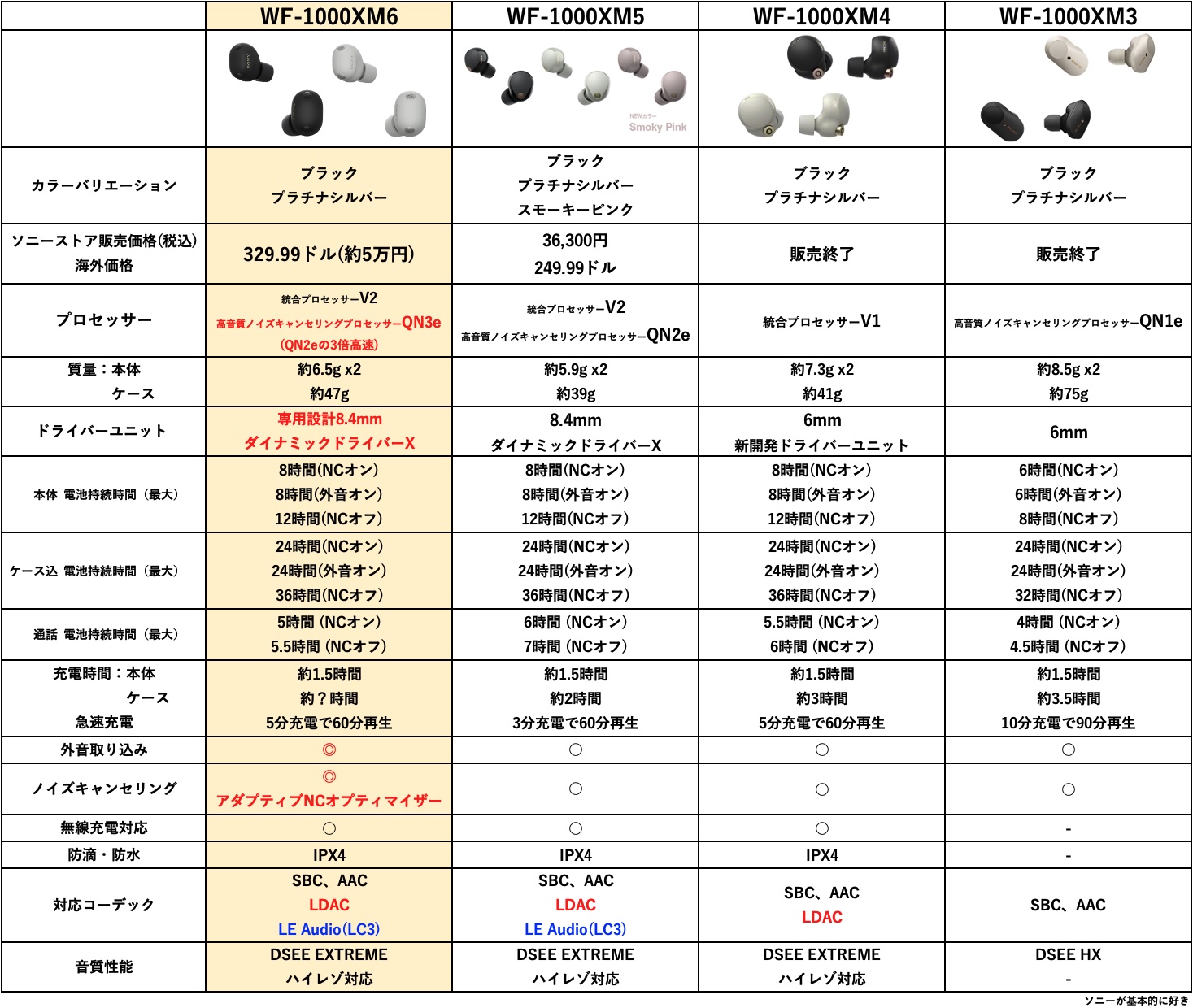 | | WF-1000XM6 | WF-1000XM5 | WF-1000XM4 | WF-1000XM3 |
|---|---|---|---|---|
| | | NEWカラー Smoky Pink | | |
| カラーバリエーション | ブラック プラチナシルバー | ブラック プラチナシルバー スモーキーピンク | ブラック プラチナシルバー | ブラック プラチナシルバー |
| ソニーストア販売価格(税込) 海外価格 | 329.99ドル(約5万円) | 36,300円 249.99ドル | 販売終了 | 販売終了 |
| プロセッサー | 統合プロセッサーV2 高音質ノイズキャンセリングプロセッサーQN3e (QN2eの3倍高速) | 統合プロセッサーV2 高音質ノイズキャンセリングプロセッサーQN2e | 統合プロセッサーV1 | 高音質ノイズキャンセリングプロセッサーQN1e |
| 質量：本体 ケース | 約6.5g x2 約47g | 約5.9g x2 約39g | 約7.3g x2 約41g | 約8.5g x2 約75g |
| ドライバーユニット | 専用設計8.4mm ダイナミックドライバーX | 8.4mm ダイナミックドライバーX | 6mm 新開発ドライバーユニット | 6mm |
| 本体 電池持続時間（最大） | 8時間(NCオン) 8時間(外音オン) 12時間(NCオフ) | 8時間(NCオン) 8時間(外音オン) 12時間(NCオフ) | 8時間(NCオン) 8時間(外音オン) 12時間(NCオフ) | 6時間(NCオン) 6時間(外音オン) 8時間(NCオフ) |
| ケース込 電池持続時間（最大） | 24時間(NCオン) 24時間(外音オン) 36時間(NCオフ) | 24時間(NCオン) 24時間(外音オン) 36時間(NCオフ) | 24時間(NCオン) 24時間(外音オン) 36時間(NCオフ) | 24時間(NCオン) 24時間(外音オン) 32時間(NCオフ) |
| 通話 電池持続時間（最大） | 5時間 (NCオン) 5.5時間 (NCオフ) | 6時間 (NCオン) 7時間 (NCオフ) | 5.5時間 (NCオン) 6時間 (NCオフ) | 4時間 (NCオン) 4.5時間 (NCオフ) |
| 充電時間：本体 ケース 急速充電 | 約1.5時間 約？時間 5分充電で60分再生 | 約1.5時間 約2時間 3分充電で60分再生 | 約1.5時間 約3時間 5分充電で60分再生 | 約1.5時間 約3.5時間 10分充電で90分再生 |
| 外音取り込み | ◎ | ○ | ○ | ○ |
| ノイズキャンセリング | ◎ アダプティブNCオプティマイザー | ○ | ○ | ○ |
| 無線充電対応 | ○ | ○ | ○ | - |
| 防滴・防水 | IPX4 | IPX4 | IPX4 | - |
| 対応コーデック | SBC、AAC LDAC LE Audio(LC3) | SBC、AAC LDAC LE Audio(LC3) | SBC、AAC LDAC | SBC、AAC |
| 音質性能 | DSEE EXTREME ハイレゾ対応 | DSEE EXTREME ハイレゾ対応 | DSEE EXTREME ハイレゾ対応 | DSEE HX - |

ソニーが基本的に好き